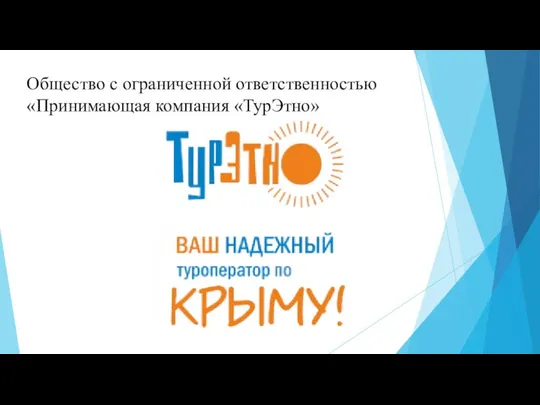 Общество с ограниченной ответственностью «Принимающая компания «ТурЭтно»

ТурЭтно

ВАШ НАДЕЖНЫЙ туроператор по КРЫМУ!